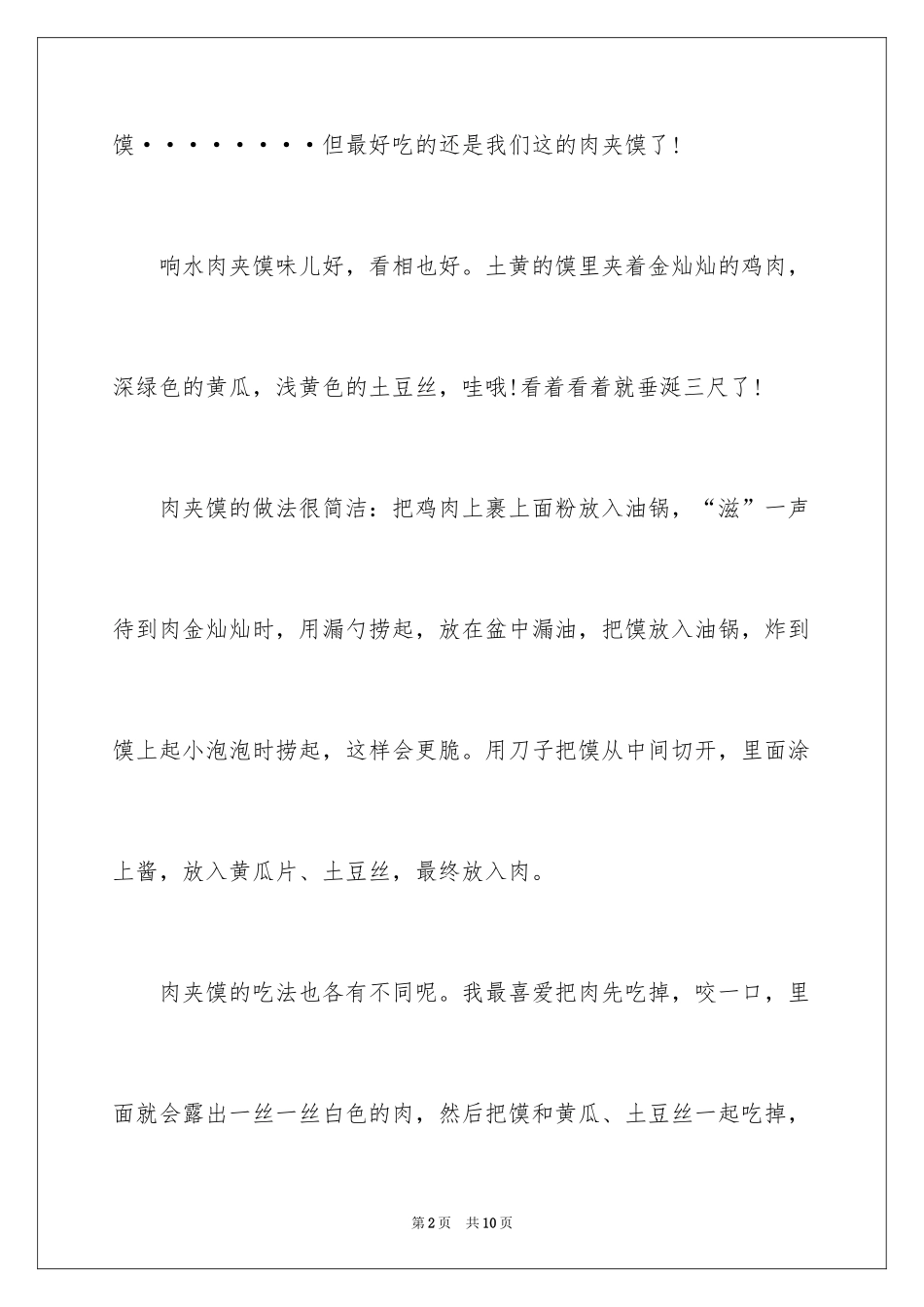 馍········但最好吃的还是我们这的肉夹馍了!

响水肉夹馍味儿好，看相也好。土黄的馍里夹着金灿灿的鸡肉，深绿色的黄瓜，浅黄色的土豆丝，哇哦!看着看着就垂涎三尺了!

肉夹馍的做法很简洁：把鸡肉上裹上面粉放入油锅，“滋”一声待到肉金灿灿时，用漏勺捞起，放在盆中漏油，把馍放入油锅，炸到馍上起小泡泡时捞起，这样会更脆。用刀子把馍从中间切开，里面涂上酱，放入黄瓜片、土豆丝，最终放入肉。

肉夹馍的吃法也各有不同呢。我最喜爱把肉先吃掉，咬一口，里面就会露出一丝一丝白色的肉，然后把馍和黄瓜、土豆丝一起吃掉，

第2页 共10页